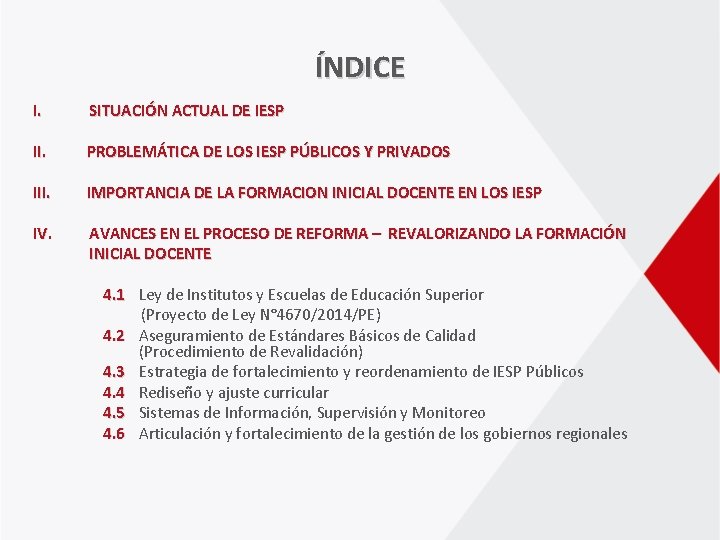 ÍNDICE

I. SITUACIÓN ACTUAL DE IESP

II. PROBLEMÁTICA DE LOS IESP PÚBLICOS Y PRIVADOS

III. IMPORTANCIA DE LA FORMACION INICIAL DOCENTE EN LOS IESP

IV. AVANCES EN EL PROCESO DE REFORMA – REVALORIZANDO LA FORMACIÓN INICIAL DOCENTE

4.1 Ley de Institutos y Escuelas de Educación Superior (Proyecto de Ley N°4670/2014/PE)
4.2 Aseguramiento de Estándares Básicos de Calidad (Procedimiento de Revalidación)
4.3 Estrategia de fortalecimiento y reordenamiento de IESP Públicos
4.4 Rediseño y ajuste curricular
4.5 Sistemas de Información, Supervisión y Monitoreo
4.6 Articulación y fortalecimiento de la gestión de los gobiernos regionales